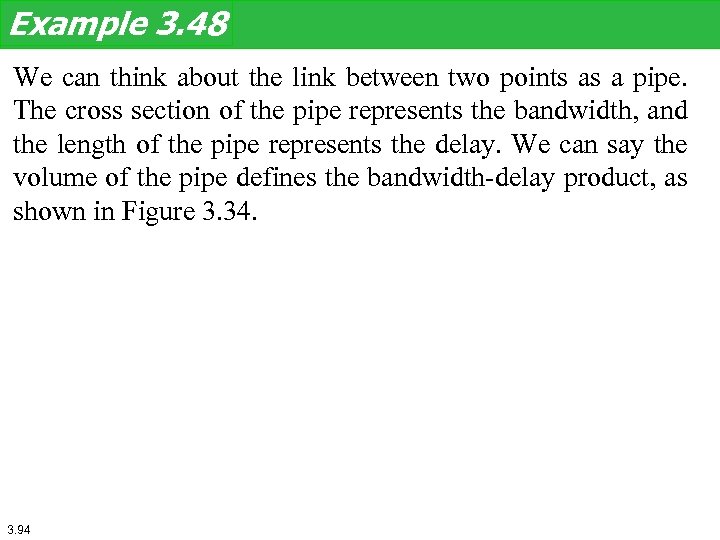 Example 3.48

We can think about the link between two points as a pipe. The cross section of the pipe represents the bandwidth, and the length of the pipe represents the delay. We can say the volume of the pipe defines the bandwidth-delay product, as shown in Figure 3.34.

3.94